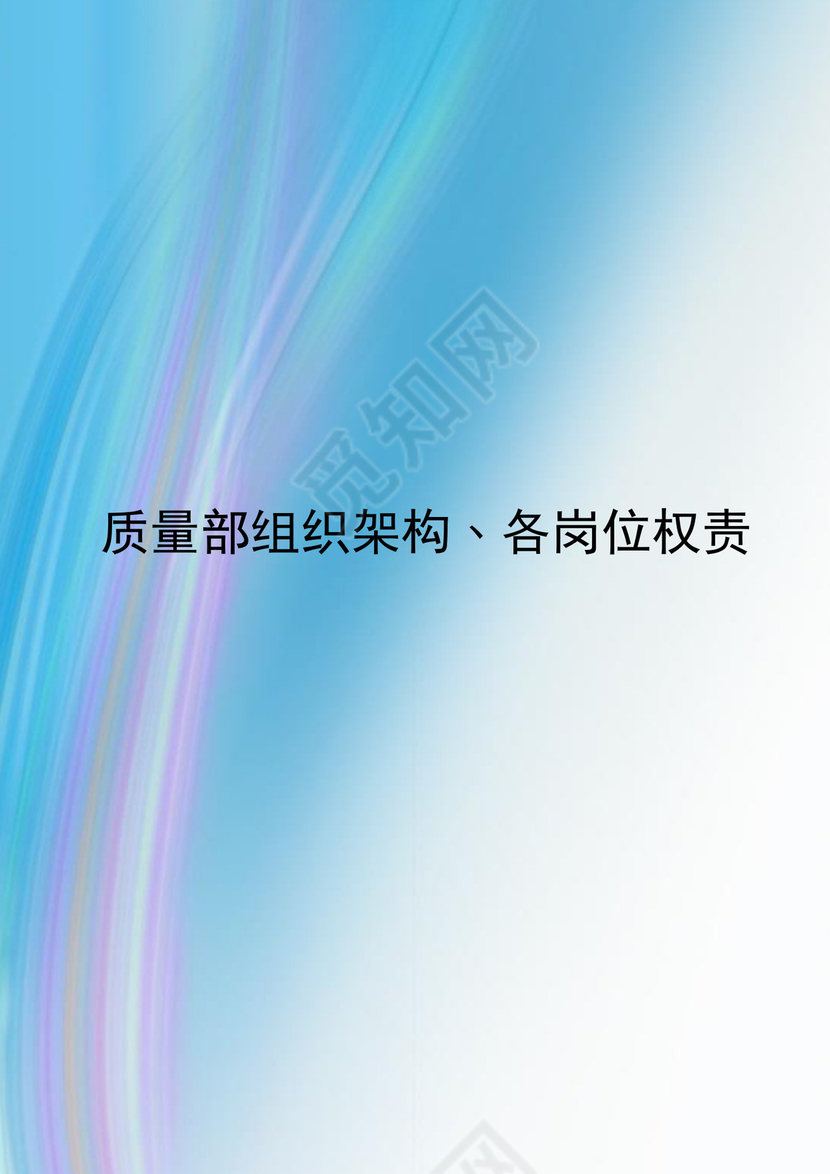 觅知网

质量部组织架构、各岗位权责